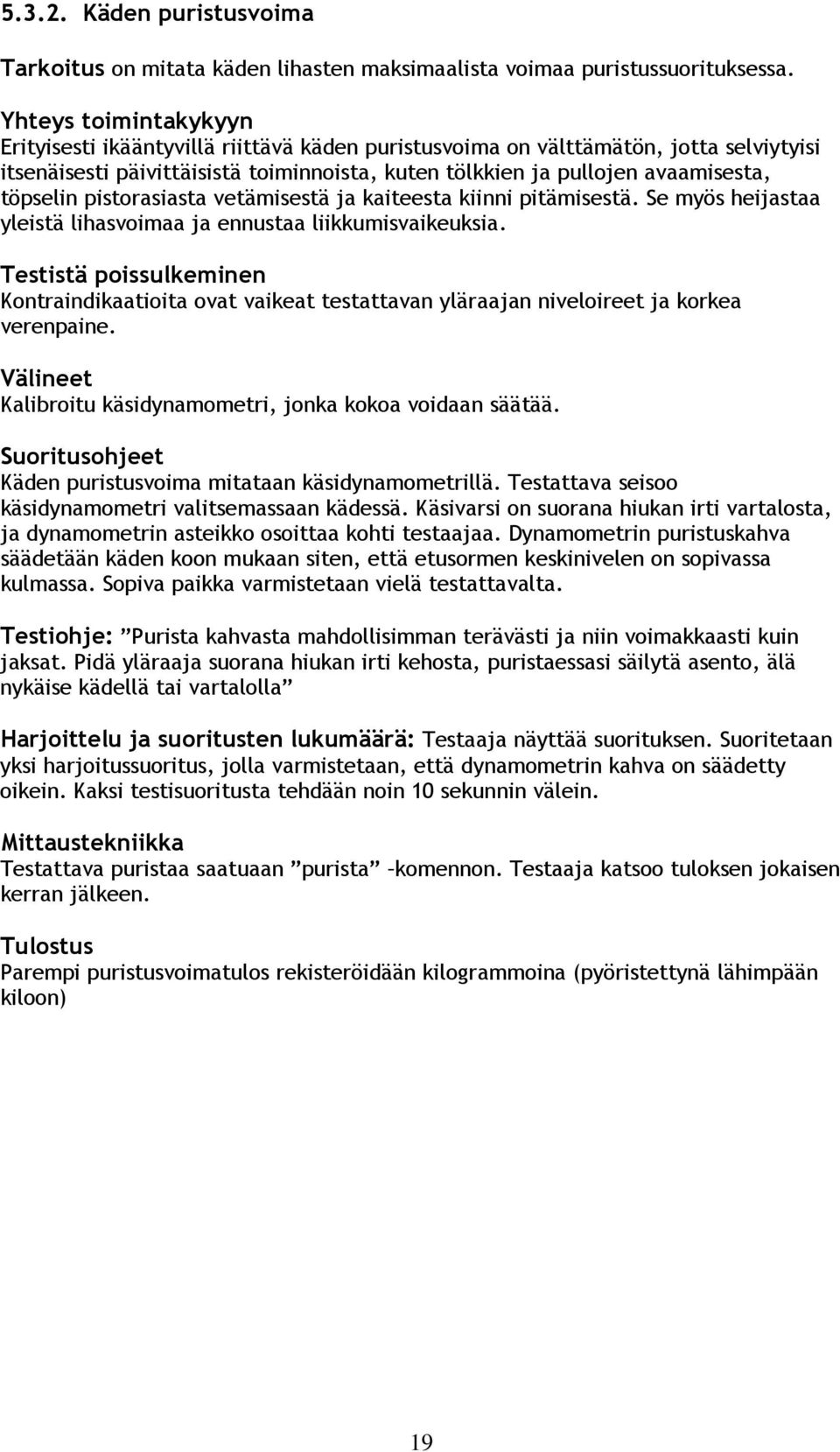 5.3.2. Käden puristusvoima

Tarkoitus on mitata käden lihasten maksimaalista voimaa puristussuorituksessa.

Yhteys toimintakykyyn
Erityisesti ikääntyvillä riittävä käden puristusvoima on välttämätön, jotta selviytyisi itsenäisesti päivittäisistä toiminnoista, kuten tölkkien ja pullojen avaamisesta, töpselin pistorasiasta vetämisestä ja kaiteesta kiinni pitämisestä. Se myös heijastaa yleistä lihasvoimaa ja ennustaa liikkumisvaikeuksia.

Testistä poissulkeminen
Kontraindikaatioita ovat vaikeat testattavan yläraajan niveloireet ja korkea verenpaine.

Välineet
Kalibroitu käsidynamometri, jonka kokoa voidaan säätää.

Suoritusohjeet
Käden puristusvoima mitataan käsidynamometrillä. Testattava seisoo käsidynamometri valitsemassaan kädessä. Käsivarsi on suorana hiukan irti vartalosta, ja dynamometrin asteikko osoittaa kohti testaajaa. Dynamometrin puristuskahva säädetään käden koon mukaan siten, että etusormen keskinivelen on sopivassa kulmassa. Sopiva paikka varmistetaan vielä testattavalta.

Testiohje: ”Purista kahvasta mahdollisimman terävästi ja niin voimakkaasti kuin jaksat. Pidä yläraaja suorana hiukan irti kehosta, puristaessasi säilytä asento, älä nykäise kädellä tai vartalolla”

Harjoittelu ja suoritusten lukumäärä: Testaaja näyttää suorituksen. Suoritetaan yksi harjoitussuoritus, jolla varmistetaan, että dynamometrin kahva on säädetty oikein. Kaksi testisuoritusta tehdään noin 10 sekunnin välein.

Mittaustekniikka
Testattava puristaa saatuaan ”purista” –komennon. Testaaja katsoo tuloksen jokaisen kerran jälkeen.

Tulostus
Parempi puristusvoimatulos rekisteröidään kilogrammoina (pyöristettynä lähimpään kiloon)

19